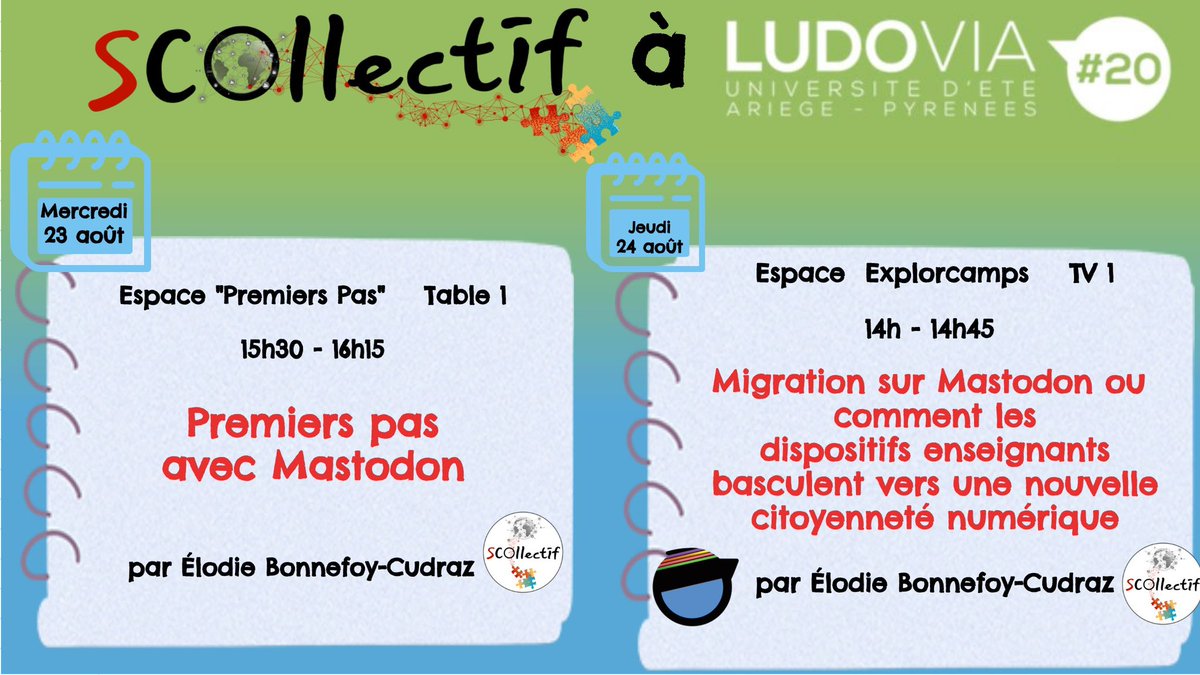 SCOllectif à LUDOVIA UNIVERSITE D'ETE ARIEGE - PYRENEES #20

Mercredi 23 août

Espace "Premiers Pas" Table 1

15h30 - 16h15

Premiers pas avec Mastodon

par Élodie Bonnefoy-Cudraz

SCOllectif

Jeudi 24 août

Espace Explorcamps TV 1

14h - 14h45

Migration sur Mastodon ou comment les dispositifs enseignants basculent vers une nouvelle citoyenneté numérique

par Élodie Bonnefoy-Cudraz

SCOllectif